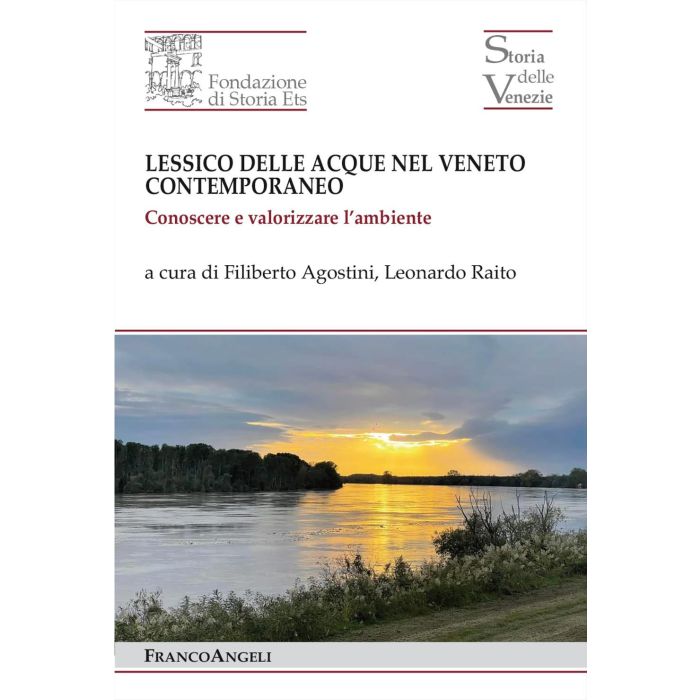 Fondazione di Storia Ets

Storia delle Venezie

LESSICO DELLE ACQUE NEL VENETO CONTEMPORANEO

Conoscere e valorizzare l'ambiente

a cura di Filiberto Agostini, Leonardo Raito

FRANCOANGELI